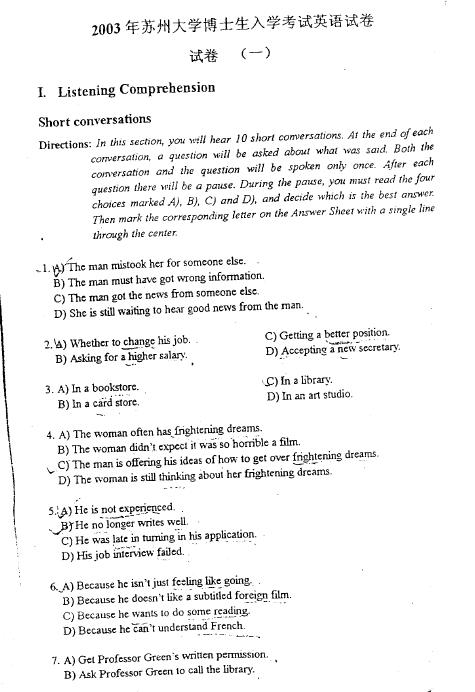 2003 年苏州大学博士生入学考试英语试卷

试卷 （一）

I. Listening Comprehension

Short conversations

Directions: In this section, you will hear 10 short conversations. At the end of each conversation, a question will be asked about what was said. Both the conversation and the question will be spoken only once. After each question there will be a pause. During the pause, you must read the four choices marked A), B), C) and D), and decide which is the best answer. Then mark the corresponding letter on the Answer Sheet with a single line through the center.

1. A) The man mistook her for someone else.
B) The man must have got wrong information.
C) The man got the news from someone else.
D) She is still waiting to hear good news from the man.

2. A) Whether to change his job.
B) Asking for a higher salary.
C) Getting a better position.
D) Accepting a new secretary.

3. A) In a bookstore.
B) In a card store.
C) In a library.
D) In an art studio.

4. A) The woman often has frightening dreams.
B) The woman didn't expect it was so horrible a film.
C) The man is offering his ideas of how to get over frightening dreams.
D) The woman is still thinking about her frightening dreams.

5. A) He is not experienced.
B) He no longer writes well.
C) He was late in turning in his application.
D) His job interview failed.

6. A) Because he isn't just feeling like going.
B) Because he doesn't like a subtitled foreign film.
C) Because he wants to do some reading.
D) Because he can't understand French.

7. A) Get Professor Green's written permission.
B) Ask Professor Green to call the library.